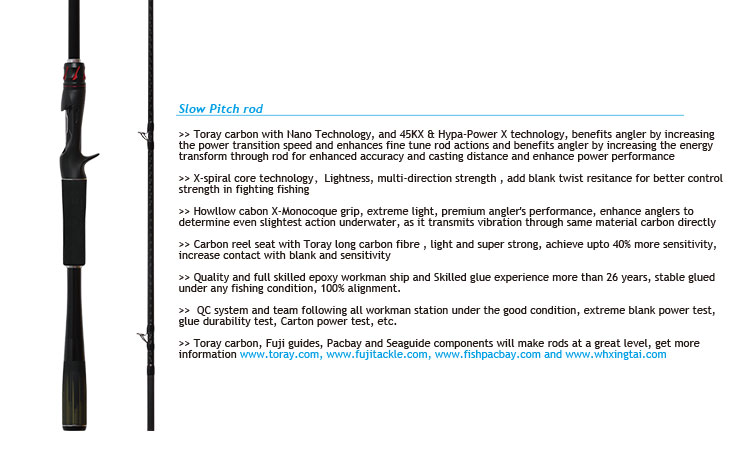 Slow Pitch rod

>> Toray carbon with Nano Technology, and 45KX & Hypa-Power X technology, benefits angler by increasing the power transition speed and enhances fine tune rod actions and benefits angler by increasing the energy transform through rod for enhanced accuracy and casting distance and enhance power performance

>> X-spiral core technology, Lightness, multi-direction strength , add blank twist resitance for better control strength in fighting fishing

>> Howllow cabon X-Monocoque grip, extreme light, premium angler's performance, enhance anglers to determine even slightest action underwater, as it transmits vibration through same material carbon directly

>> Carbon reel seat with Toray long carbon fibre , light and super strong, achieve upto 40% more sensitivity, increase contact with blank and sensitivity

>> Quality and full skilled epoxy workman ship and Skilled glue experience more than 26 years, stable glued under any fishing condition, 100% alignment.

>> QC system and team following all workman station under the good condition, extreme blank power test, glue durability test, Carton power test, etc.

>> Toray carbon, Fuji guides, Pacbay and Seaguide components will make rods at a great level, get more information www.toray.com, www.fujitackle.com, www.fishpacbay.com and www.whxingtai.com